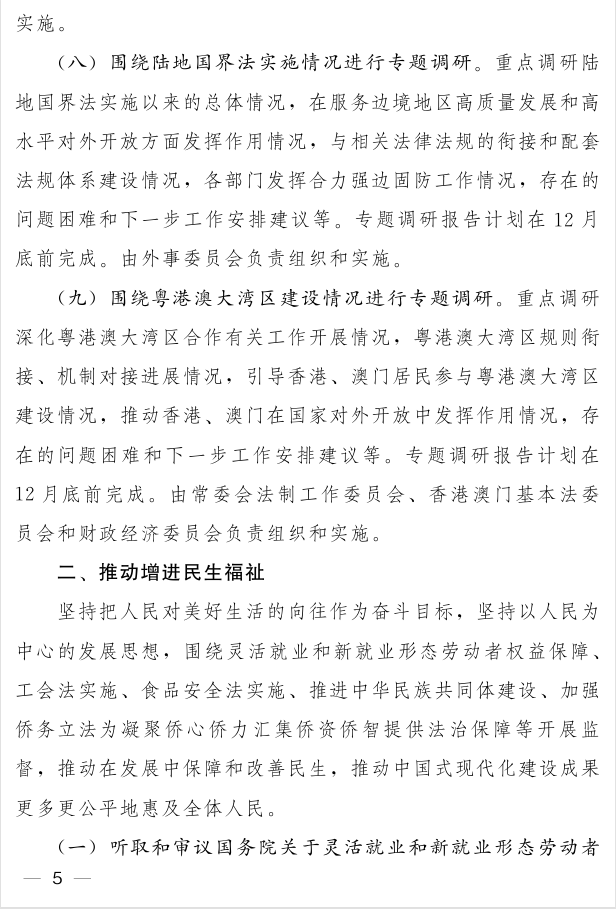 实施。

（八）围绕陆地国界法实施情况进行专题调研。重点调研陆地国界法实施以来的总体情况，在服务边境地区高质量发展和高水平对外开放方面发挥作用情况，与相关法律法规的衔接和配套法规体系建设情况，各部门发挥合力强边固防工作情况，存在的问题困难和下一步工作安排建议等。专题调研报告计划在12月底前完成。由外事委员会负责组织和实施。

（九）围绕粤港澳大湾区建设情况进行专题调研。重点调研深化粤港澳大湾区合作有关工作开展情况，粤港澳大湾区规则衔接、机制对接进展情况，引导香港、澳门居民参与粤港澳大湾区建设情况，推动香港、澳门在国家对外开放中发挥作用情况，存在的问题困难和下一步工作安排建议等。专题调研报告计划在12月底前完成。由常委会法制工作委员会、香港澳门基本法委员会和财政经济委员会负责组织和实施。

二、推动增进民生福祉

坚持把人民对美好生活的向往作为奋斗目标，坚持以人民为中心的发展思想，围绕灵活就业和新就业形态劳动者权益保障、工会法实施、食品安全法实施、推进中华民族共同体建设、加强侨务立法为凝聚侨心侨力汇集侨资侨智提供法治保障等开展监督，推动在发展中保障和改善民生，推动中国式现代化建设成果更多更公平地惠及全体人民。

（一）听取和审议国务院关于灵活就业和新就业形态劳动者

— 5 —